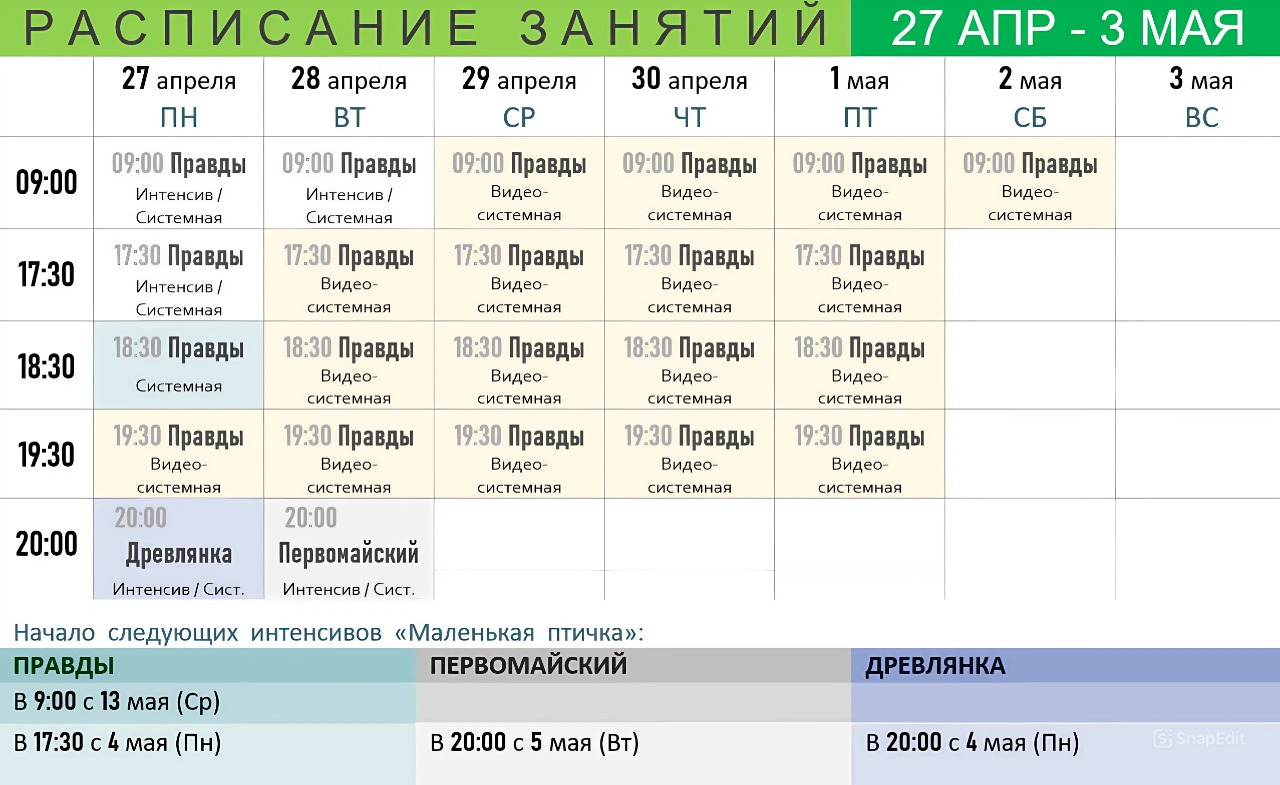 РАСПИСАНИЕ ЗАНЯТИЙ 27 АПР - 3 МАЯ

|  | 27 апреля ПН | 28 апреля ВТ | 29 апреля СР | 30 апреля ЧТ | 1 мая ПТ | 2 мая СБ | 3 мая ВС |
|---|---|---|---|---|---|---|---|
| 09:00 | 09:00 Правды Интенсив / Системная | 09:00 Правды Интенсив / Системная | 09:00 Правды Видео-системная | 09:00 Правды Видео-системная | 09:00 Правды Видео-системная | 09:00 Правды Видео-системная |  |
| 17:30 | 17:30 Правды Интенсив / Системная | 17:30 Правды Видео-системная | 17:30 Правды Видео-системная | 17:30 Правды Видео-системная | 17:30 Правды Видео-системная |  |  |
| 18:30 | 18:30 Правды Системная | 18:30 Правды Видео-системная | 18:30 Правды Видео-системная | 18:30 Правды Видео-системная | 18:30 Правды Видео-системная |  |  |
| 19:30 | 19:30 Правды Видео-системная | 19:30 Правды Видео-системная | 19:30 Правды Видео-системная | 19:30 Правды Видео-системная | 19:30 Правды Видео-системная |  |  |
| 20:00 | 20:00 Древлянка Интенсив / Сист. | 20:00 Первомайский Интенсив / Сист. |  |  |  |  |  |

Начало следующих интенсивов «Маленькая птичка»:

| ПРАВДЫ | ПЕРВОМАЙСКИЙ | ДРЕВЛЯНКА |
|---|---|---|
| В 9:00 с 13 мая (Ср) |  |  |
| В 17:30 с 4 мая (Пн) | В 20:00 с 5 мая (Вт) | В 20:00 с 4 мая (Пн) |

SnapEdit